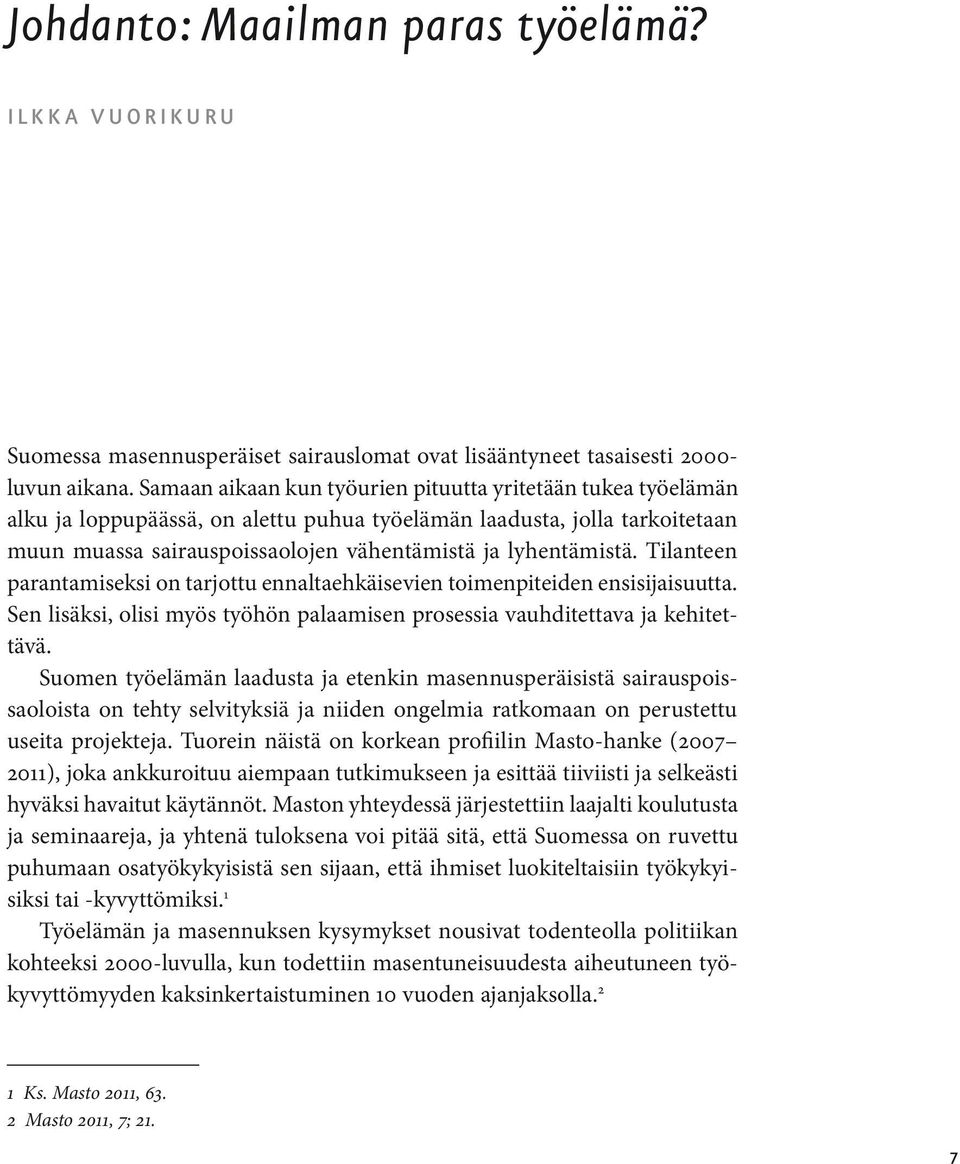 Johdanto: Maailman paras työelämä?

ILKKA VUORIKURU

Suomessa masennusperäiset sairauslomat ovat lisääntyneet tasaisesti 2000-luvun aikana. Samaan aikaan kun työurien pituutta yritetään tukea työelämän alku ja loppupäässä, on alettu puhua työelämän laadusta, jolla tarkoitetaan muun muassa sairauspoissaolojen vähentämistä ja lyhentämistä. Tilanteen parantamiseksi on tarjottu ennaltaehkäisevien toimenpiteiden ensisijaisuutta. Sen lisäksi, olisi myös työhön palaamisen prosessia vauhditettava ja kehitettävä.

Suomen työelämän laadusta ja etenkin masennusperäisistä sairauspoissaoloista on tehty selvityksiä ja niiden ongelmia ratkomaan on perustettu useita projekteja. Tuorein näistä on korkean profiilin Masto-hanke (2007–2011), joka ankkuroituu aiempaan tutkimukseen ja esittää tiiviisti ja selkeästi hyväksi havaitut käytännöt. Maston yhteydessä järjestettiin laajalti koulutusta ja seminaareja, ja yhtenä tuloksena voi pitää sitä, että Suomessa on ruvettu puhumaan osatyökykyisistä sen sijaan, että ihmiset luokiteltaisiin työkykyisiksi tai -kyvyttömiksi.$^1$

Työelämän ja masennuksen kysymykset nousivat todenteolla politiikan kohteeksi 2000-luvulla, kun todettiin masentuneisuudesta aiheutuneen työkyvyttömyyden kaksinkertaistuminen 10 vuoden ajanjaksolla.$^2$

1 Ks. Masto 2011, 63.
2 Masto 2011, 7; 21.

7